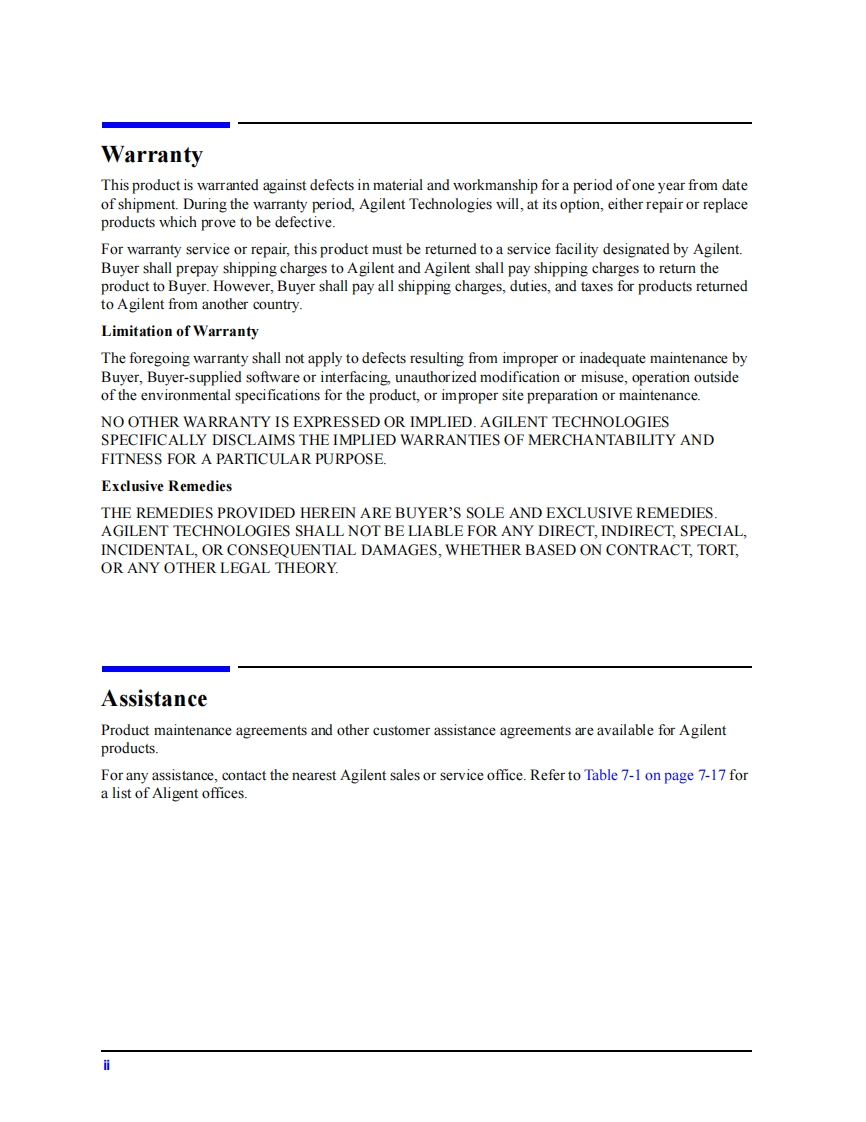 Warranty

This product is warranted against defects in material and workmanship for a period of one year from date of shipment. During the warranty period, Agilent Technologies will, at its option, either repair or replace products which prove to be defective.

For warranty service or repair, this product must be returned to a service facility designated by Agilent. Buyer shall prepay shipping charges to Agilent and Agilent shall pay shipping charges to return the product to Buyer. However, Buyer shall pay all shipping charges, duties, and taxes for products returned to Agilent from another country.

Limitation of Warranty

The foregoing warranty shall not apply to defects resulting from improper or inadequate maintenance by Buyer, Buyer-supplied software or interfacing, unauthorized modification or misuse, operation outside of the environmental specifications for the product, or improper site preparation or maintenance.

NO OTHER WARRANTY IS EXPRESSED OR IMPLIED. AGILENT TECHNOLOGIES SPECIFICALLY DISCLAIMS THE IMPLIED WARRANTIES OF MERCHANTABILITY AND FITNESS FOR A PARTICULAR PURPOSE.

Exclusive Remedies

THE REMEDIES PROVIDED HEREIN ARE BUYER'S SOLE AND EXCLUSIVE REMEDIES. AGILENT TECHNOLOGIES SHALL NOT BE LIABLE FOR ANY DIRECT, INDIRECT, SPECIAL, INCIDENTAL, OR CONSEQUENTIAL DAMAGES, WHETHER BASED ON CONTRACT, TORT, OR ANY OTHER LEGAL THEORY.

Assistance

Product maintenance agreements and other customer assistance agreements are available for Agilent products.

For any assistance, contact the nearest Agilent sales or service office. Refer to Table 7-1 on page 7-17 for a list of Aligent offices.

ii